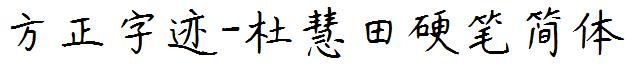 方正字迹-杜慧田硬笔简体